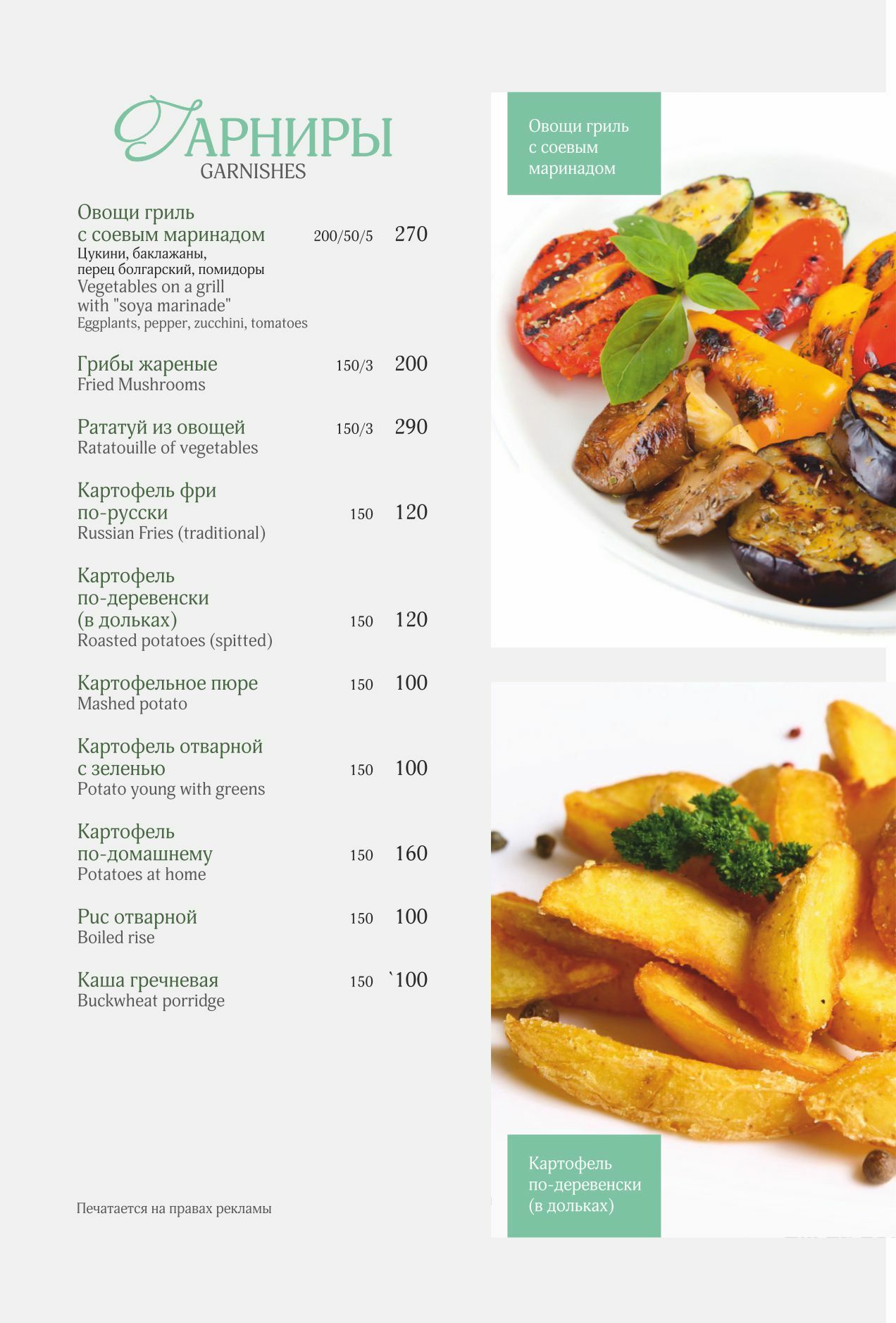 ГАРНИРЫ
GARNISHES

Овощи гриль
с соевым маринадом 200/50/5 270
Цукини, баклажаны,
перец болгарский, помидоры
Vegetables on a grill
with "soya marinade"
Eggplants, pepper, zucchini, tomatoes

Грибы жареные 150/3 200
Fried Mushrooms

Рататуй из овощей 150/3 290
Ratatouille of vegetables

Картофель фри
по-русски 150 120
Russian Fries (traditional)

Картофель
по-деревенски
(в дольках) 150 120
Roasted potatoes (spitted)

Картофельное пюре 150 100
Mashed potato

Картофель отварной
с зеленью 150 100
Potato young with greens

Картофель
по-домашнему 150 160
Potatoes at home

Рис отварной 150 100
Boiled rise

Каша гречневая 150 `100
Buckwheat porridge

Печатается на правах рекламы

Овощи гриль
с соевым
маринадом

Картофель
по-деревенски
(в дольках)